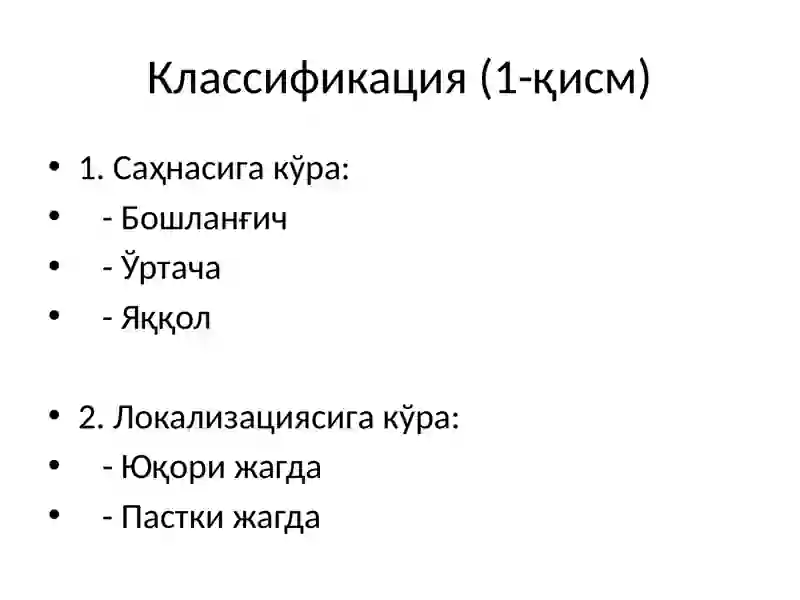 Классификация (1-қисм)

• 1. Саҳнасига кўра:
• - Бошланғич
• - Ўртача
• - Яққол

• 2. Локализациясига кўра:
• - Юқори жагда
• - Пастки жагда